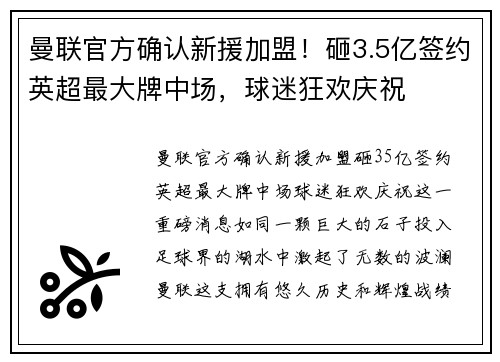 曼联官方确认新援加盟！砸3.5亿签约英超最大牌中场，球迷狂欢庆祝

曼联官方确认新援加盟砸35亿签约英超最大牌中场球迷狂欢庆祝这一重磅消息如同一颗巨大的石子投入足球界的湖水中激起了无数的波澜曼联这支拥有悠久历史和辉煌战绩